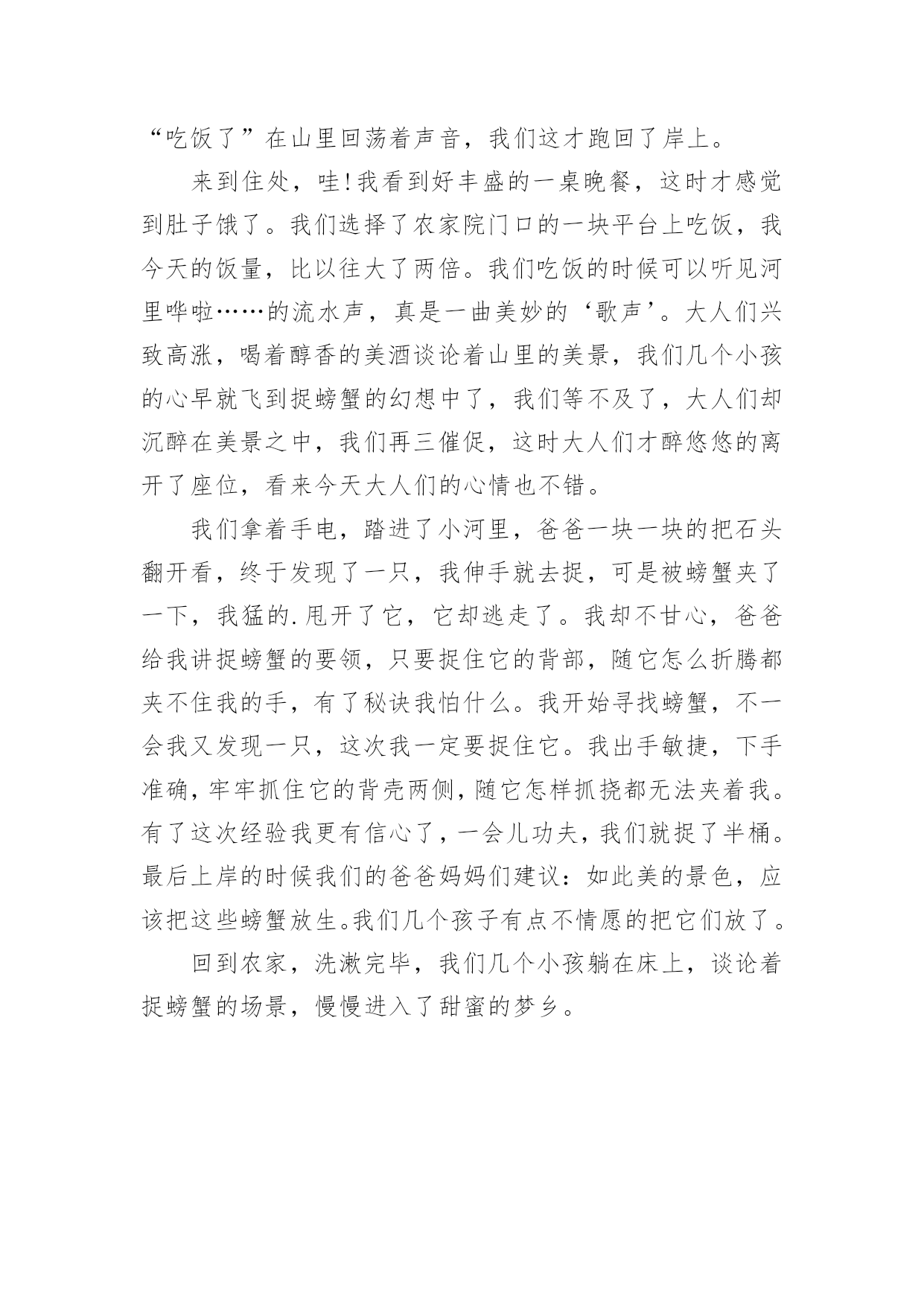 “吃饭了”在山里回荡着声音，我们这才跑回了岸上。

来到住处，哇!我看到好丰盛的一桌晚餐，这时才感觉到肚子饿了。我们选择了农家院门口的一块平台上吃饭，我今天的饭量，比以往大了两倍。我们吃饭的时候可以听见河里哗啦……的流水声，真是一曲美妙的‘歌声’。大人们兴致高涨，喝着醇香的美酒谈论着山里的美景，我们几个小孩的心早就飞到捉螃蟹的幻想中了，我们等不及了，大人们却沉醉在美景之中，我们再三催促，这时大人们才醉悠悠的离开了座位，看来今天大人们的心情也不错。

我们拿着手电，踏进了小河里，爸爸一块一块的把石头翻开看，终于发现了一只，我伸手就去捉，可是被螃蟹夹了一下，我猛的.甩开了它，它却逃走了。我却不甘心，爸爸给我讲捉螃蟹的要领，只要捉住它的背部，随它怎么折腾都夹不住我的手，有了秘诀我怕什么。我开始寻找螃蟹，不一会我又发现一只，这次我一定要捉住它。我出手敏捷，下手准确，牢牢抓住它的背壳两侧，随它怎样抓挠都无法夹着我。有了这次经验我更有信心了，一会儿功夫，我们就捉了半桶。最后上岸的时候我们的爸爸妈妈们建议：如此美的景色，应该把这些螃蟹放生。我们几个孩子有点不情愿的把它们放了。

回到农家，洗漱完毕，我们几个小孩躺在床上，谈论着捉螃蟹的场景，慢慢进入了甜蜜的梦乡。